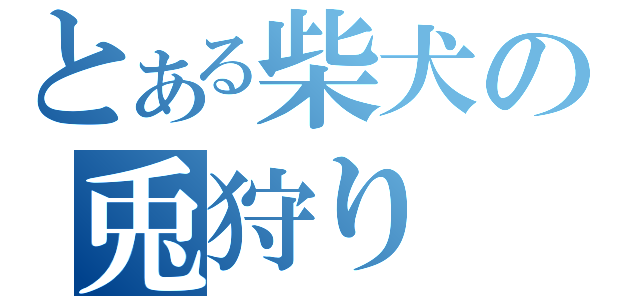 とある柴犬の
兎狩り